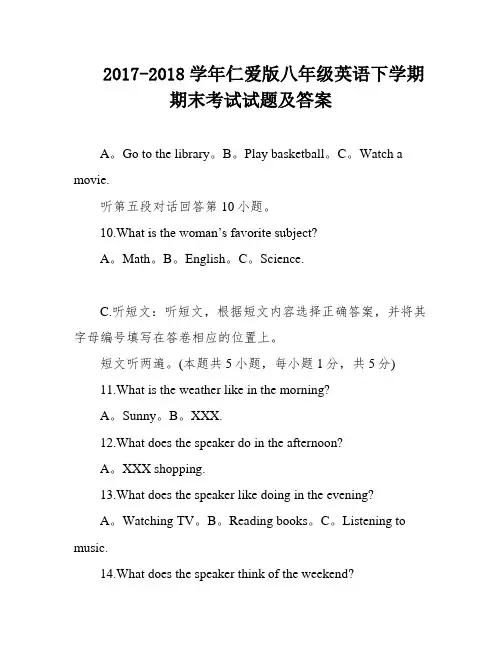 2017-2018 学年仁爱版八年级英语下学期期末考试试题及答案

A。Go to the library。B。Play basketball。C。Watch a movie.

听第五段对话回答第 10 小题。

10.What is the woman's favorite subject?

A。Math。B。English。C。Science.

C.听短文：听短文，根据短文内容选择正确答案，并将其字母编号填写在答卷相应的位置上。

短文听两遍。(本题共 5 小题，每小题 1 分，共 5 分)

11.What is the weather like in the morning?

A。Sunny。B。XXX.

12.What does the speaker do in the afternoon?

A。XXX shopping.

13.What does the speaker like doing in the evening?

A。Watching TV。B。Reading books。C。Listening to music.

14.What does the speaker think of the weekend?